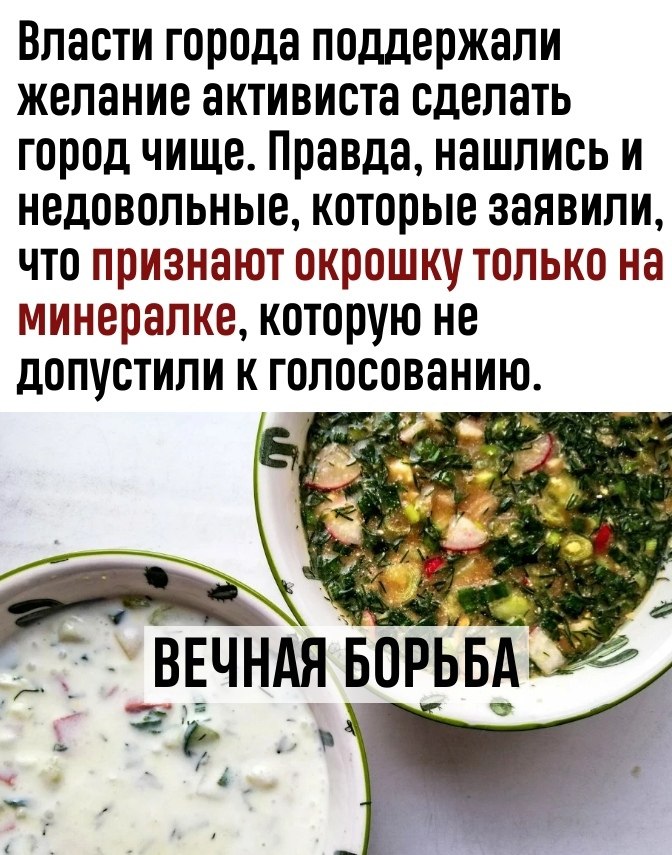 Власти города поддержали желание активиста сделать город чище. Правда, нашлись и недовольные, которые заявили, что признают окрошку только на минералке, которую не допустили к голосованию.

ВЕЧНАЯ БОРЬБА